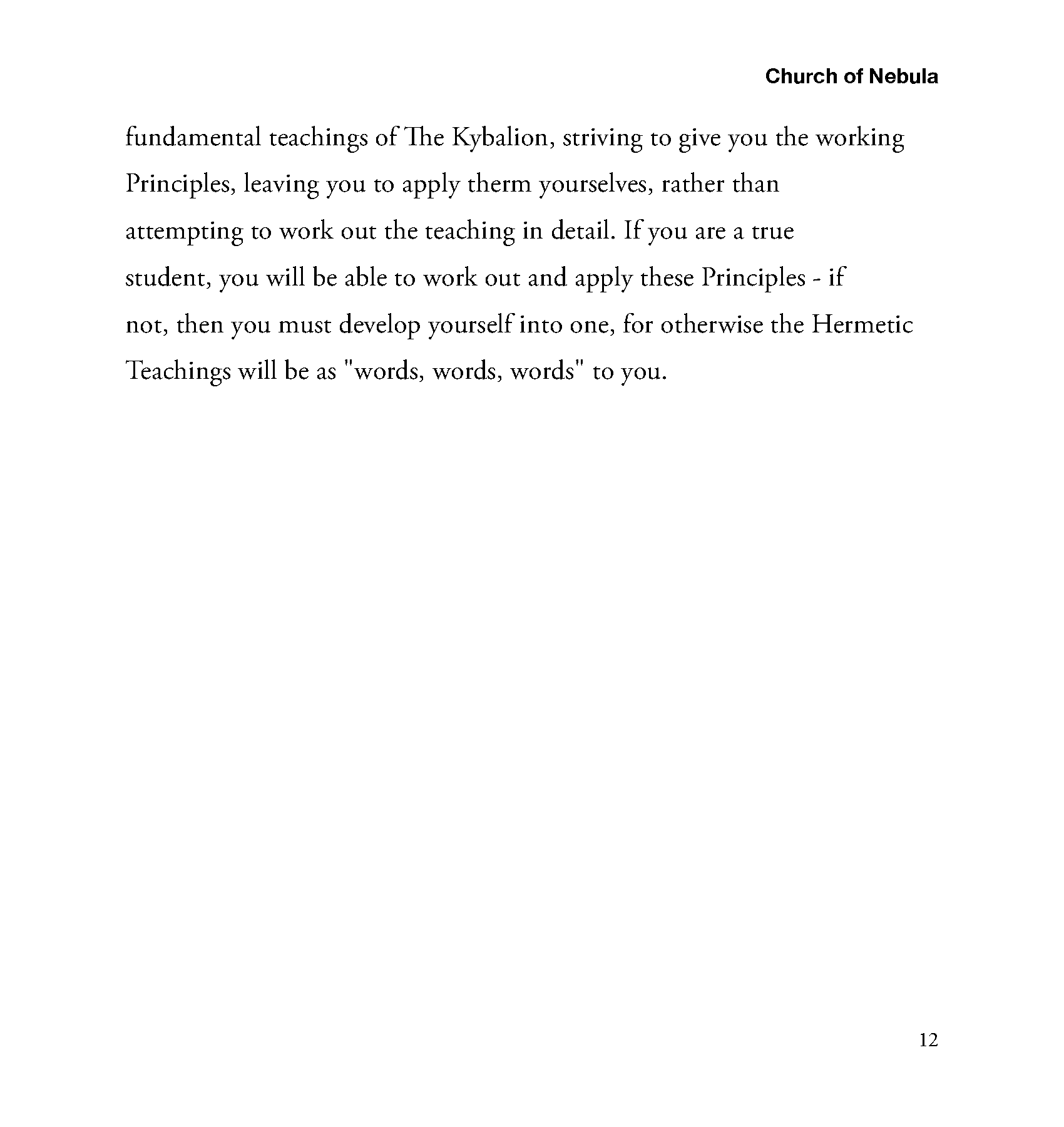 Church of Nebula

fundamental teachings of The Kybalion, striving to give you the working Principles, leaving you to apply therm yourselves, rather than attempting to work out the teaching in detail. If you are a true student, you will be able to work out and apply these Principles - if not, then you must develop yourself into one, for otherwise the Hermetic Teachings will be as "words, words, words" to you.

12